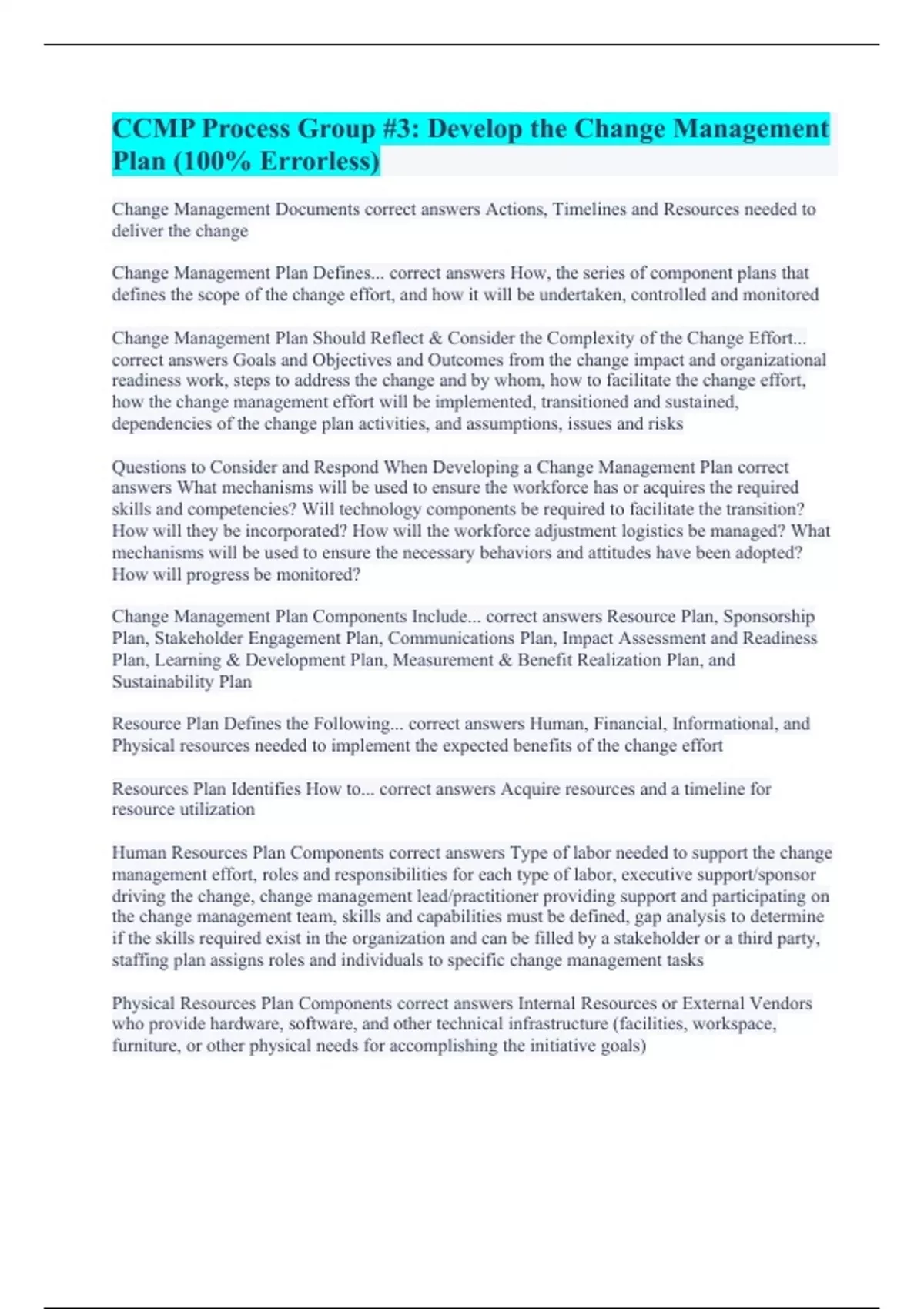 CCMP Process Group #3: Develop the Change Management Plan (100% Errorless)

Change Management Documents correct answers Actions, Timelines and Resources needed to deliver the change

Change Management Plan Defines... correct answers How, the series of component plans that defines the scope of the change effort, and how it will be undertaken, controlled and monitored

Change Management Plan Should Reflect & Consider the Complexity of the Change Effort... correct answers Goals and Objectives and Outcomes from the change impact and organizational readiness work, steps to address the change and by whom, how to facilitate the change effort, how the change management effort will be implemented, transitioned and sustained, dependencies of the change plan activities, and assumptions, issues and risks

Questions to Consider and Respond When Developing a Change Management Plan correct answers What mechanisms will be used to ensure the workforce has or acquires the required skills and competencies? Will technology components be required to facilitate the transition? How will they be incorporated? How will the workforce adjustment logistics be managed? What mechanisms will be used to ensure the necessary behaviors and attitudes have been adopted? How will progress be monitored?

Change Management Plan Components Include... correct answers Resource Plan, Sponsorship Plan, Stakeholder Engagement Plan, Communications Plan, Impact Assessment and Readiness Plan, Learning & Development Plan, Measurement & Benefit Realization Plan, and Sustainability Plan

Resource Plan Defines the Following... correct answers Human, Financial, Informational, and Physical resources needed to implement the expected benefits of the change effort

Resources Plan Identifies How to... correct answers Acquire resources and a timeline for resource utilization

Human Resources Plan Components correct answers Type of labor needed to support the change management effort, roles and responsibilities for each type of labor, executive support/sponsor driving the change, change management lead/practitioner providing support and participating on the change management team, skills and capabilities must be defined, gap analysis to determine if the skills required exist in the organization and can be filled by a stakeholder or a third party, staffing plan assigns roles and individuals to specific change management tasks

Physical Resources Plan Components correct answers Internal Resources or External Vendors who provide hardware, software, and other technical infrastructure (facilities, workspace, furniture, or other physical needs for accomplishing the initiative goals)